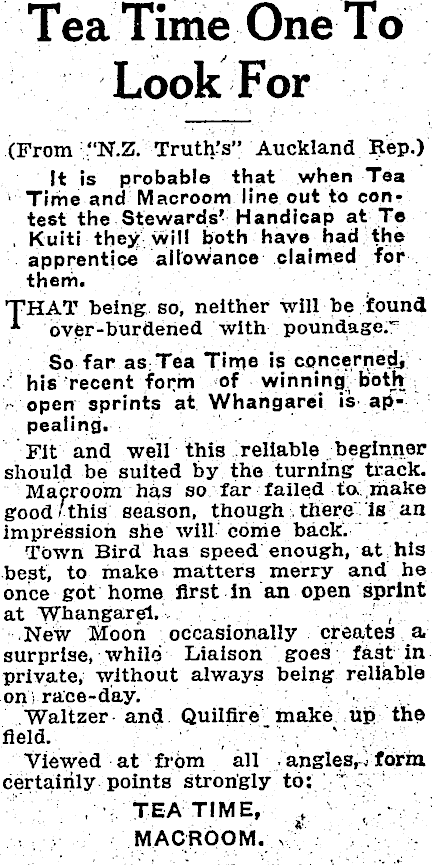 Tea Time One To Look For

(From "N.Z. Truth's" Auckland Rep.)

It is probable that when Tea Time and Macroom line out to contest the Stewards' Handicap at Te Kuiti they will both have had the apprentice allowance claimed for them.

THAT being so, neither will be found over-burdened with poundage.

So far as Tea Time is concerned, his recent form of winning both open sprints at Whangarei is appealing.

Fit and well this reliable beginner should be suited by the turning track.

Macroom has so far failed to make good this season, though there is an impression she will come back.

Town Bird has speed enough, at his best, to make matters merry and he once got home first in an open sprint at Whangarei.

New Moon occasionally creates a surprise, while Liaison goes fast in private, without always being reliable on race-day.

Waltzer and Quilfire make up the field.

Viewed at from all angles, form certainly points strongly to:

TEA TIME,
MACROOM.